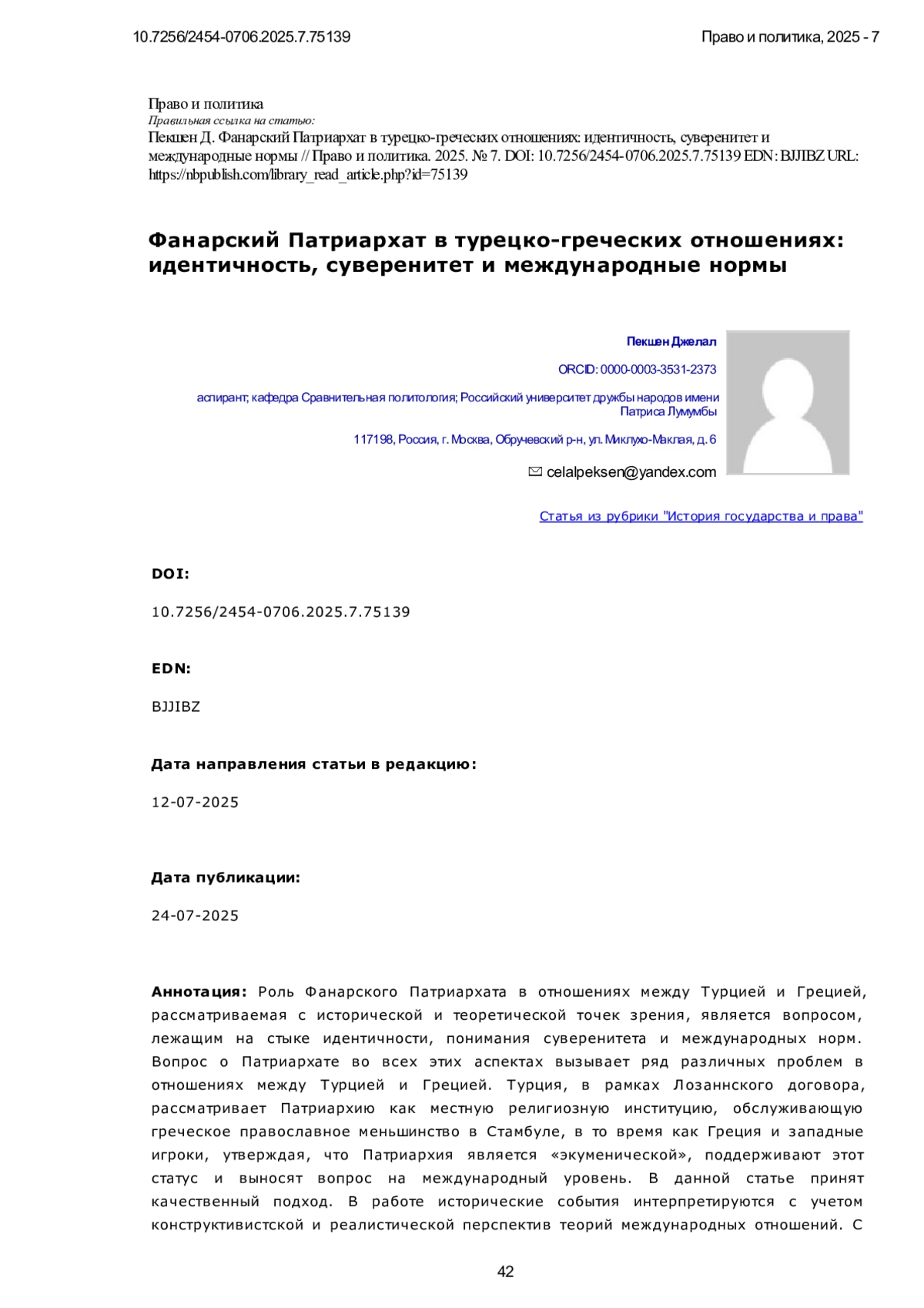 10.7256/2454-0706.2025.7.75139

Право и политика, 2025 - 7

Право и политика
Правильная ссылка на статью:
Пекшен Д. Фанарский Патриархат в турецко-греческих отношениях: идентичность, суверенитет и международные нормы // Право и политика. 2025. № 7. DOI: 10.7256/2454-0706.2025.7.75139 EDN: BJJIBZ URL: https://nbpublish.com/library_read_article.php?id=75139

Фанарский Патриархат в турецко-греческих отношениях: идентичность, суверенитет и международные нормы

Пекшен Джелал

ORCID: 0000-0003-3531-2373

аспирант; кафедра Сравнительная политология; Российский университет дружбы народов имени Патриса Лумумбы

117198, Россия, г. Москва, Обручевский р-н, ул. Миклухо-Маклая, д. 6

celalpeksen@yandex.com

Статья из рубрики "История государства и права"

DOI:

10.7256/2454-0706.2025.7.75139

EDN:

BJJIBZ

Дата направления статьи в редакцию:

12-07-2025

Дата публикации:

24-07-2025

Аннотация: Роль Фанарского Патриархата в отношениях между Турцией и Грецией, рассматриваемая с исторической и теоретической точек зрения, является вопросом, лежащим на стыке идентичности, понимания суверенитета и международных норм. Вопрос о Патриархате во всех этих аспектах вызывает ряд различных проблем в отношениях между Турцией и Грецией. Турция, в рамках Лозаннского договора, рассматривает Патриархию как местную религиозную институцию, обслуживающую греческое православное меньшинство в Стамбуле, в то время как Греция и западные игроки, утверждая, что Патриархия является «экуменической», поддерживают этот статус и выносят вопрос на международный уровень. В данной статье принят качественный подход. В работе исторические события интерпретируются с учетом конструктивистской и реалистической перспектив теорий международных отношений. С

42